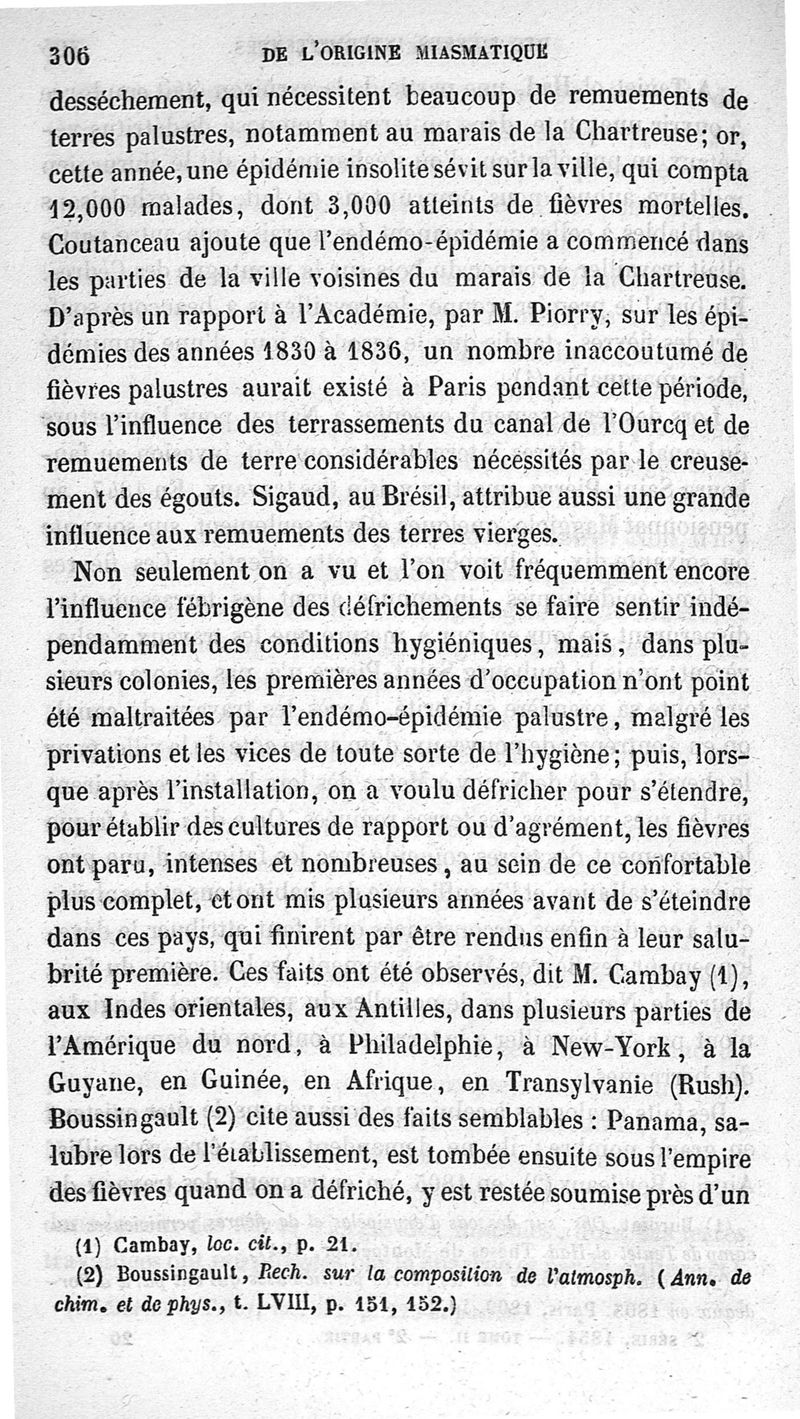 306 DE L'ORIGINE MIASMATIQUE

desséchement, qui nécessitent beaucoup de remuements de terres palustres, notamment au marais de la Chartreuse; or, cette année, une épidémie insolite sévit sur la ville, qui compta 12,000 malades, dont 3,000 atteints de fièvres mortelles. Coutanceau ajoute que l'endémo-épidémie a commencé dans les parties de la ville voisines du marais de la Chartreuse. D'après un rapport à l'Académie, par M. Piorry, sur les épidémies des années 1830 à 1836, un nombre inaccoutumé de fièvres palustres aurait existé à Paris pendant cette période, sous l'influence des terrassements du canal de l'Ourcq et de remuements de terre considérables nécessités par le creusement des égouts. Sigaud, au Brésil, attribue aussi une grande influence aux remuements des terres vierges.

Non seulement on a vu et l'on voit fréquemment encore l'influence fébrigène des défrichements se faire sentir indépendamment des conditions hygiéniques, mais, dans plusieurs colonies, les premières années d'occupation n'ont point été maltraitées par l'endémo-épidémie palustre, malgré les privations et les vices de toute sorte de l'hygiène; puis, lorsque après l'installation, on a voulu défricher pour s'étendre, pour établir des cultures de rapport ou d'agrément, les fièvres ont paru, intenses et nombreuses, au sein de ce confortable plus complet, et ont mis plusieurs années avant de s'éteindre dans ces pays, qui finirent par être rendus enfin à leur salubrité première. Ces faits ont été observés, dit M. Cambay (1), aux Indes orientales, aux Antilles, dans plusieurs parties de l'Amérique du nord, à Philadelphie, à New-York, à la Guyane, en Guinée, en Afrique, en Transylvanie (Rush). Boussingault (2) cite aussi des faits semblables : Panama, salubre lors de l'établissement, est tombée ensuite sous l'empire des fièvres quand on a défriché, y est restée soumise près d'un

(1) Cambay, loc. cit., p. 21.
(2) Boussingault, Rech. sur la composition de l'atmosph. (Ann. de chim. et de phys., t. LVIII, p. 151, 152.)